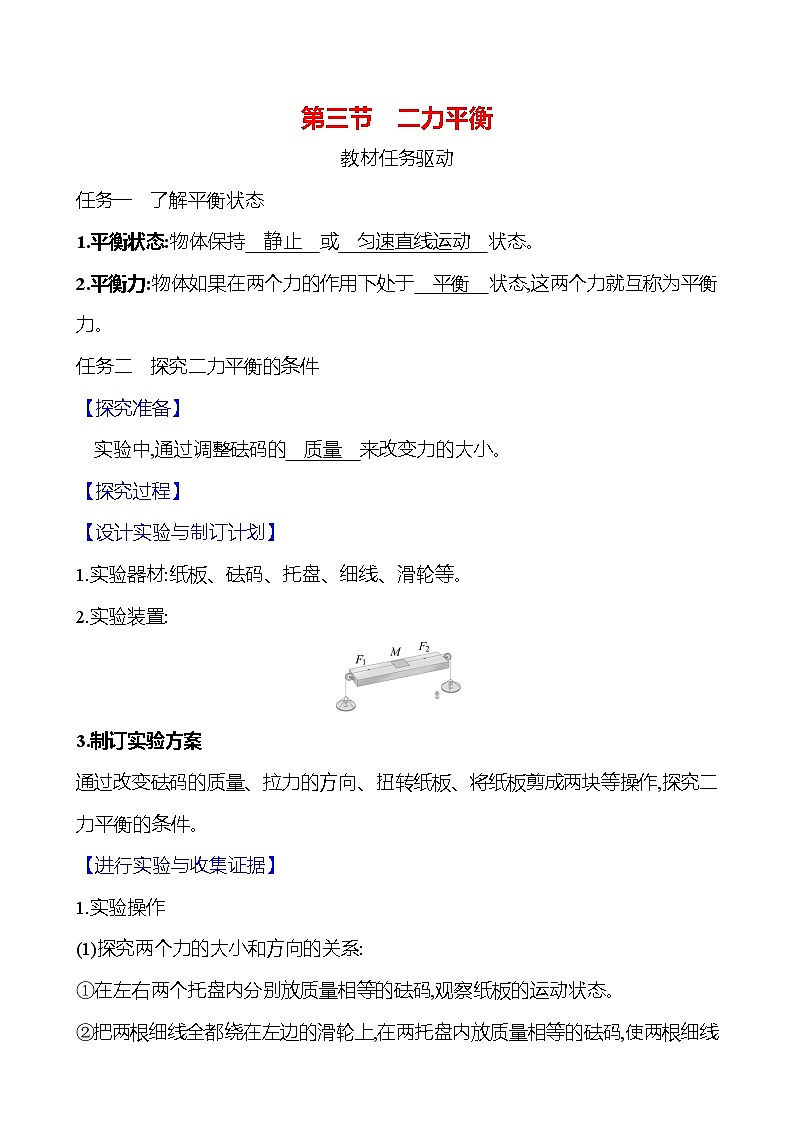 第三节　二力平衡

教材任务驱动

任务一　了解平衡状态

1.平衡状态:物体保持　静止　或　匀速直线运动　状态。

2.平衡力:物体如果在两个力的作用下处于　平衡　状态,这两个力就互称为平衡力。

任务二　探究二力平衡的条件

【探究准备】

实验中,通过调整砝码的　质量　来改变力的大小。

【探究过程】

【设计实验与制订计划】

1.实验器材:纸板、砝码、托盘、细线、滑轮等。

2.实验装置:

$F_1$　$M$　$F_2$

3.制订实验方案

通过改变砝码的质量、拉力的方向、扭转纸板、将纸板剪成两块等操作,探究二力平衡的条件。

【进行实验与收集证据】

1.实验操作

(1)探究两个力的大小和方向的关系:

①在左右两个托盘内分别放质量相等的砝码,观察纸板的运动状态。

②把两根细线全都绕在左边的滑轮上,在两托盘内放质量相等的砝码,使两根细线